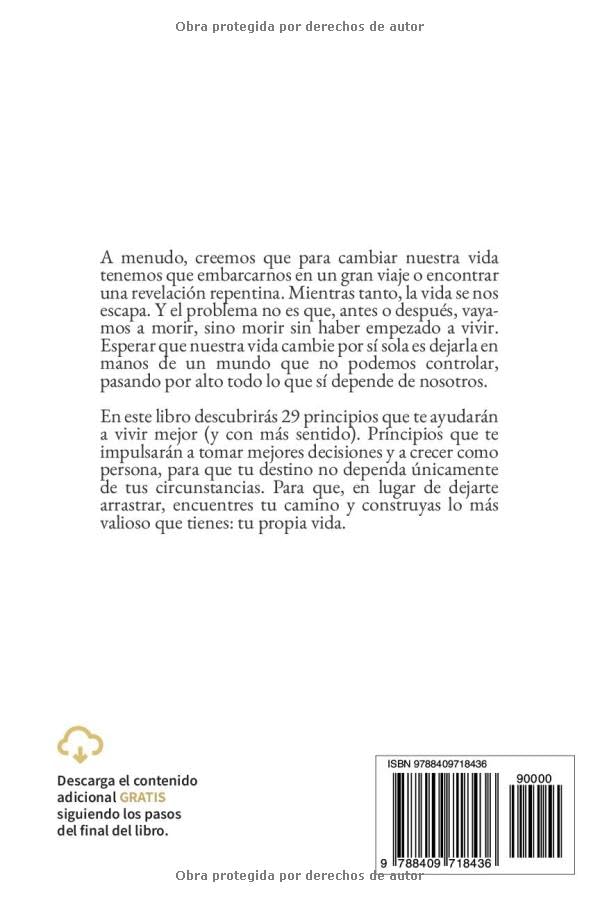 Obra protegida por derechos de autor

A menudo, creemos que para cambiar nuestra vida tenemos que embarcarnos en un gran viaje o encontrar una revelación repentina. Mientras tanto, la vida se nos escapa. Y el problema no es que, antes o después, vayamos a morir, sino morir sin haber empezado a vivir. Esperar que nuestra vida cambie por sí sola es dejarla en manos de un mundo que no podemos controlar, pasando por alto todo lo que sí depende de nosotros.

En este libro descubrirás 29 principios que te ayudarán a vivir mejor (y con más sentido). Principios que te impulsarán a tomar mejores decisiones y a crecer como persona, para que tu destino no dependa únicamente de tus circunstancias. Para que, en lugar de dejarte arrastrar, encuentres tu camino y construyas lo más valioso que tienes: tu propia vida.

Descarga el contenido adicional GRATIS siguiendo los pasos del final del libro.

ISBN 9788409718436

90000

9 788409 718436

Obra protegida por derechos de autor